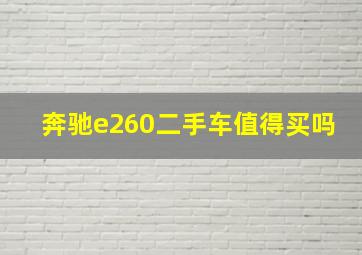 奔驰e260二手车值得买吗